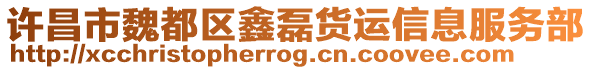 许昌市魏都区鑫磊货运信息服务部
http://xcchristopherrog.cn.coovee.com